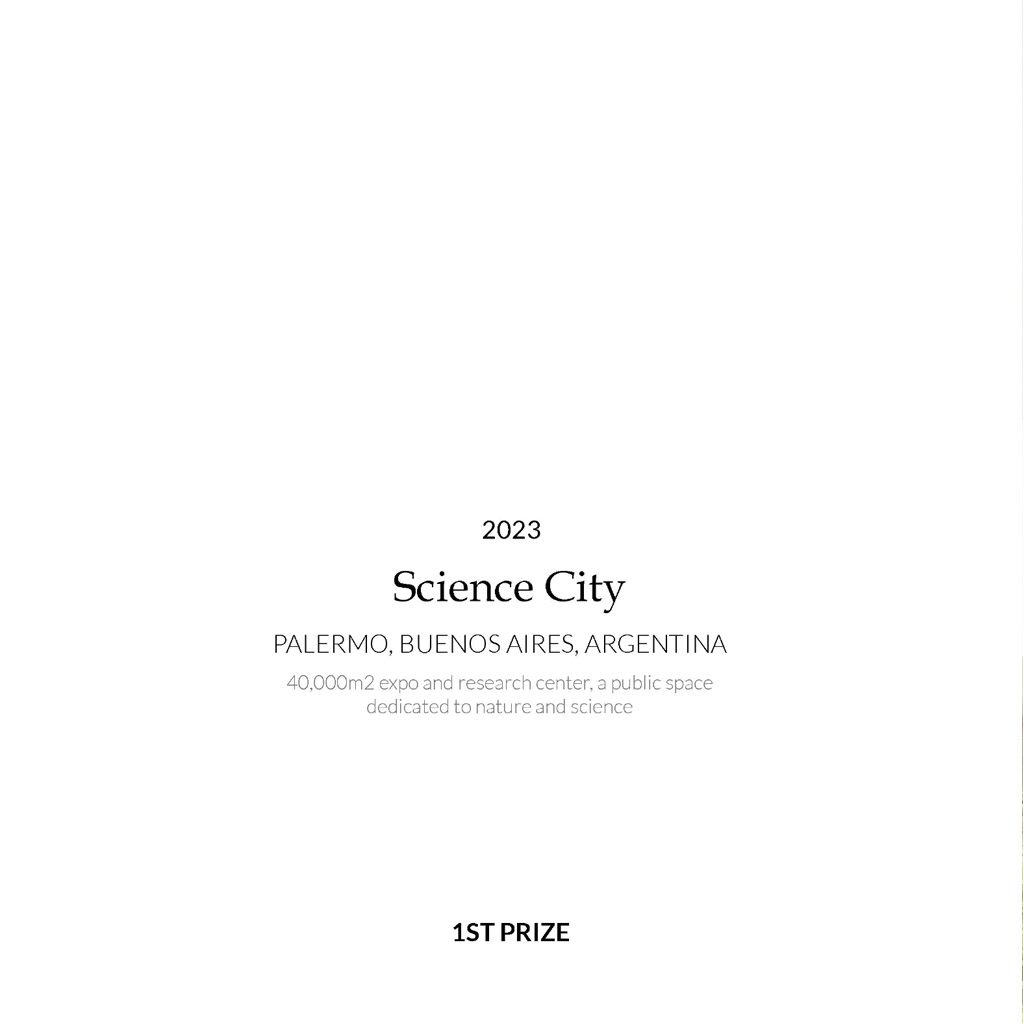 2023

Science City

PALERMO, BUENOS AIRES, ARGENTINA

40,000m2 expo and research center, a public space dedicated to nature and science

1ST PRIZE